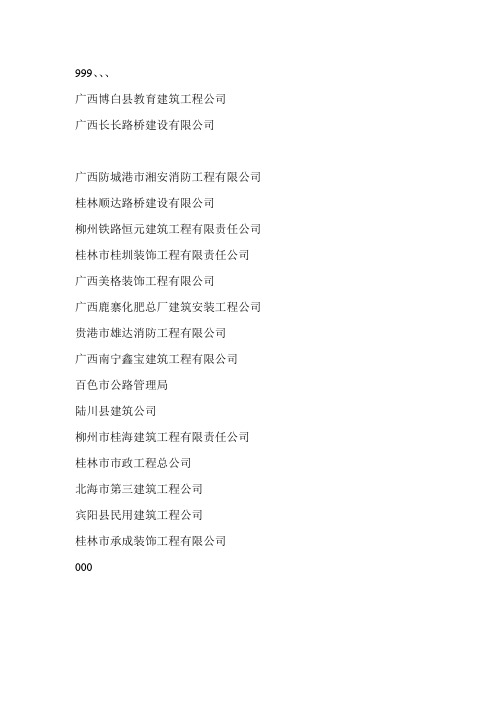 999、、、

广西博白县教育建筑工程公司

广西长长路桥建设有限公司

广西防城港市湘安消防工程有限公司

桂林顺达路桥建设有限公司

柳州铁路恒元建筑工程有限责任公司

桂林市桂圳装饰工程有限责任公司

广西美格装饰工程有限公司

广西鹿寨化肥总厂建筑安装工程公司

贵港市雄达消防工程有限公司

广西南宁鑫宝建筑工程有限公司

百色市公路管理局

陆川县建筑公司

柳州市桂海建筑工程有限责任公司

桂林市市政工程总公司

北海市第三建筑工程公司

宾阳县民用建筑工程公司

桂林市承成装饰工程有限公司

000